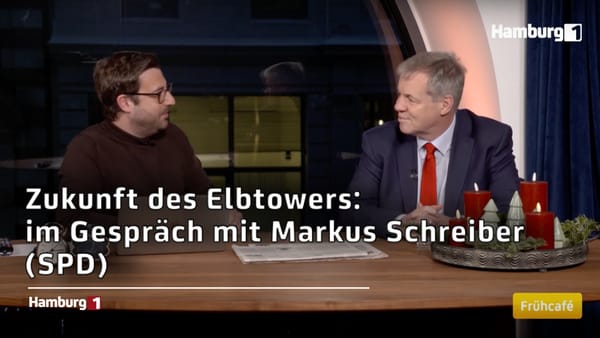 Hamburg 1

Zukunft des Elbtowers: im Gespräch mit Markus Schreiber (SPD)

Hamburg 1

Frühcafé